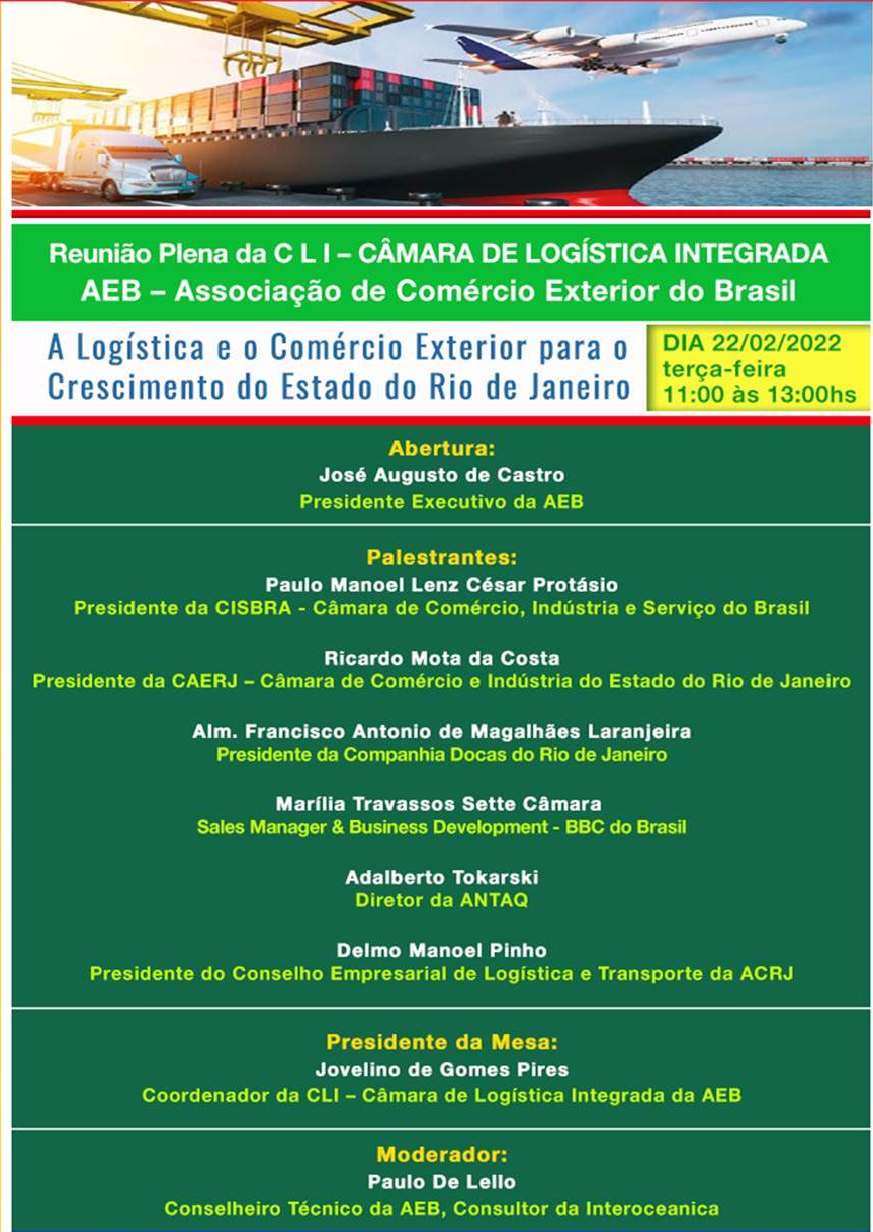 Reunião Plena da C L I – CÂMARA DE LOGÍSTICA INTEGRADA
AEB – Associação de Comércio Exterior do Brasil

A Logística e o Comércio Exterior para o Crescimento do Estado do Rio de Janeiro

DIA 22/02/2022
terça-feira
11:00 às 13:00hs

Abertura:
José Augusto de Castro
Presidente Executivo da AEB

Palestrantes:
Paulo Manoel Lenz César Protásio
Presidente da CISBRA - Câmara de Comércio, Indústria e Serviço do Brasil

Ricardo Mota da Costa
Presidente da CAERJ – Câmara de Comércio e Indústria do Estado do Rio de Janeiro

Alm. Francisco Antonio de Magalhães Laranjeira
Presidente da Companhia Docas do Rio de Janeiro

Marília Travassos Sette Câmara
Sales Manager & Business Development - BBC do Brasil

Adalberto Tokarski
Diretor da ANTAQ

Delmo Manoel Pinho
Presidente do Conselho Empresarial de Logística e Transporte da ACRJ

Presidente da Mesa:
Jovelino de Gomes Pires
Coordenador da CLI – Câmara de Logística Integrada da AEB

Moderador:
Paulo De Lello
Conselheiro Técnico da AEB, Consultor da Interoceanica